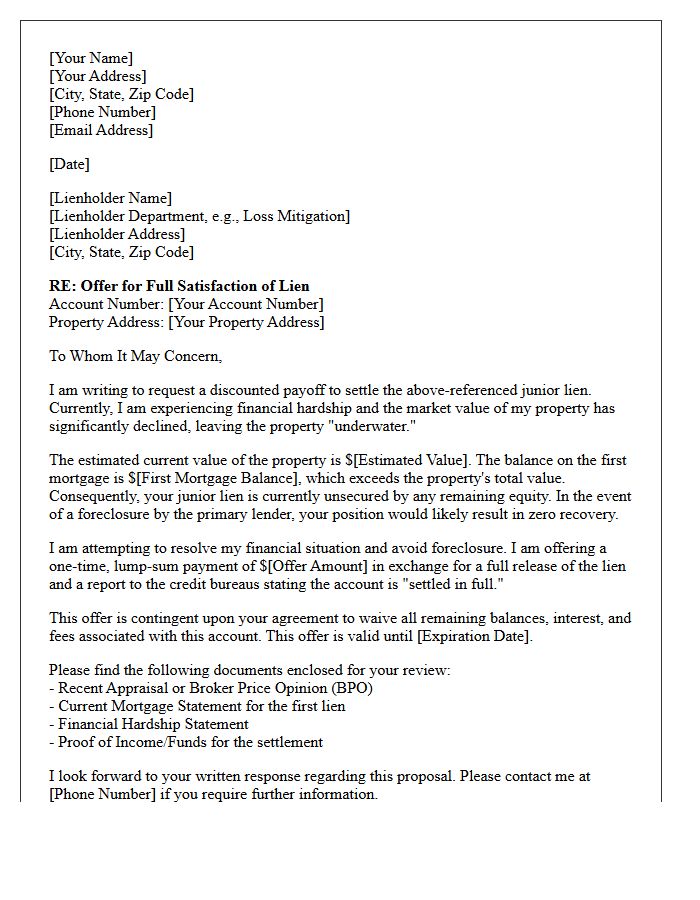 [Your Name]
[Your Address]
[City, State, Zip Code]
[Phone Number]
[Email Address]

[Date]

[Lienholder Name]
[Lienholder Department, e.g., Loss Mitigation]
[Lienholder Address]
[City, State, Zip Code]

RE: Offer for Full Satisfaction of Lien
Account Number: [Your Account Number]
Property Address: [Your Property Address]

To Whom It May Concern,

I am writing to request a discounted payoff to settle the above-referenced junior lien. Currently, I am experiencing financial hardship and the market value of my property has significantly declined, leaving the property "underwater."

The estimated current value of the property is $[Estimated Value]. The balance on the first mortgage is $[First Mortgage Balance], which exceeds the property's total value. Consequently, your junior lien is currently unsecured by any remaining equity. In the event of a foreclosure by the primary lender, your position would likely result in zero recovery.

I am attempting to resolve my financial situation and avoid foreclosure. I am offering a one-time, lump-sum payment of $[Offer Amount] in exchange for a full release of the lien and a report to the credit bureaus stating the account is "settled in full."

This offer is contingent upon your agreement to waive all remaining balances, interest, and fees associated with this account. This offer is valid until [Expiration Date].

Please find the following documents enclosed for your review:
- Recent Appraisal or Broker Price Opinion (BPO)
- Current Mortgage Statement for the first lien
- Financial Hardship Statement
- Proof of Income/Funds for the settlement

I look forward to your written response regarding this proposal. Please contact me at [Phone Number] if you require further information.